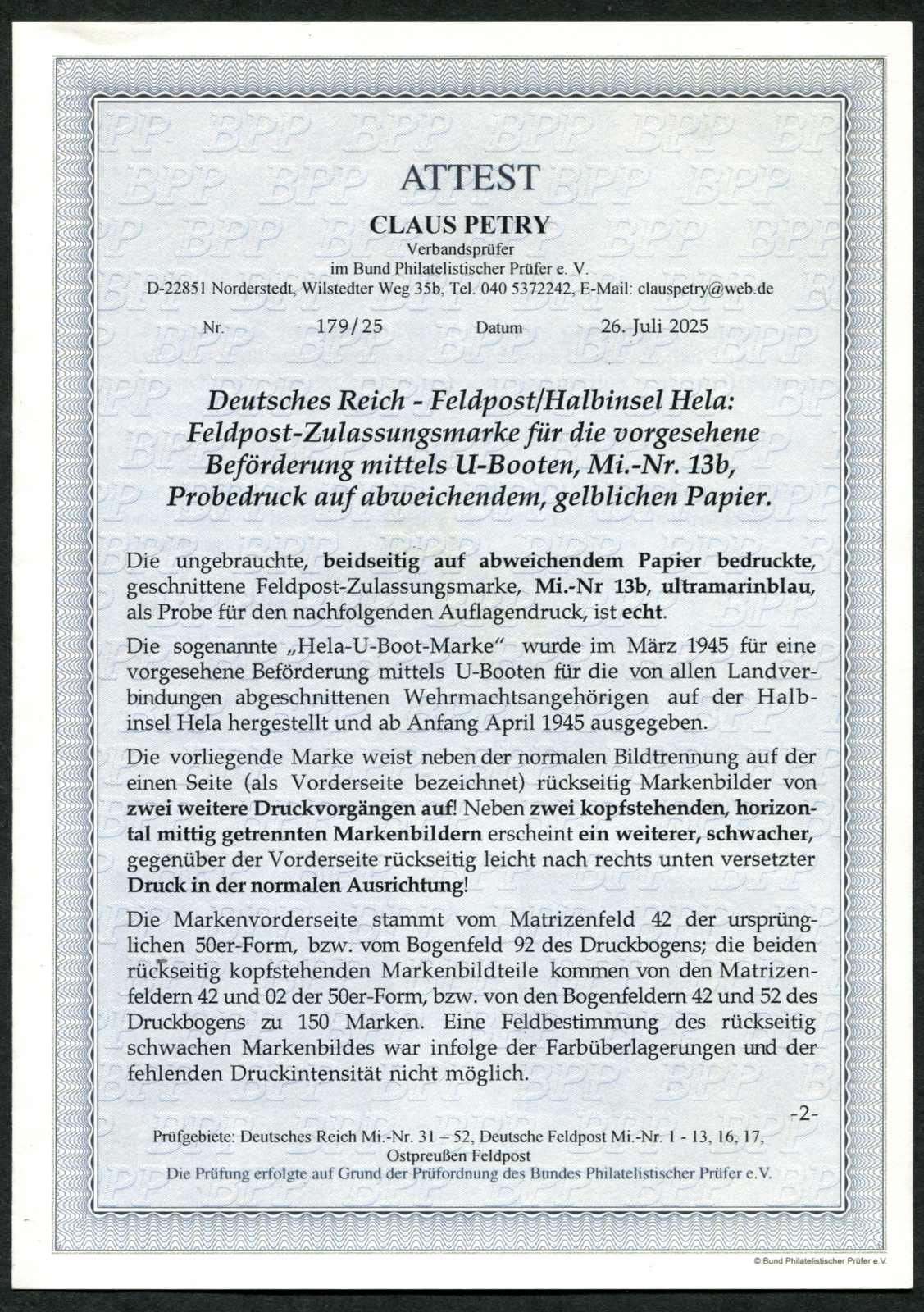 ATTEST

CLAUS PETRY
Verbandsprüfer
im Bund Philatelistischer Prüfer e. V.
D-22851 Norderstedt, Wilstedter Weg 35b, Tel. 040 5372242, E-Mail: clauspetry@web.de

Nr. 179/25 Datum 26. Juli 2025

Deutsches Reich - Feldpost/Halbinsel Hela: Feldpost-Zulassungsmarke für die vorgesehene Beförderung mittels U-Booten, Mi.-Nr. 13b, Probedruck auf abweichendem, gelblichen Papier.

Die ungebrauchte, beidseitig auf abweichendem Papier bedruckte, geschnittene Feldpost-Zulassungsmarke, Mi.-Nr 13b, ultramarinblau, als Probe für den nachfolgenden Auflagendruck, ist echt.

Die sogenannte „Hela-U-Boot-Marke“ wurde im März 1945 für eine vorgesehene Beförderung mittels U-Booten für die von allen Landverbindungen abgeschnittenen Wehrmachtsangehörigen auf der Halbinsel Hela hergestellt und ab Anfang April 1945 ausgegeben.

Die vorliegende Marke weist neben der normalen Bildtrennung auf der einen Seite (als Vorderseite bezeichnet) rückseitig Markenbilder von zwei weitere Druckvorgängen auf! Neben zwei kopfstehenden, horizontal mittig getrennten Markenbildern erscheint ein weiterer, schwacher, gegenüber der Vorderseite rückseitig leicht nach rechts unten versetzter Druck in der normalen Ausrichtung!

Die Markenvorderseite stammt vom Matrizenfeld 42 der ursprünglichen 50er-Form, bzw. vom Bogenfeld 92 des Druckbogens; die beiden rückseitig kopfstehenden Markenbildteile kommen von den Matrizenfeldern 42 und 02 der 50er-Form, bzw. von den Bogenfeldern 42 und 52 des Druckbogens zu 150 Marken. Eine Feldbestimmung des rückseitig schwachen Markenbildes war infolge der Farbüberlagerungen und der fehlenden Druckintensität nicht möglich.

-2-

Prüfgebiete: Deutsches Reich Mi.-Nr. 31 – 52, Deutsche Feldpost Mi.-Nr. 1 - 13, 16, 17,
Ostpreußen Feldpost
Die Prüfung erfolgte auf Grund der Prüfordnung des Bundes Philatelistischer Prüfer e.V.

© Bund Philatelistischer Prüfer e.V.

BPP